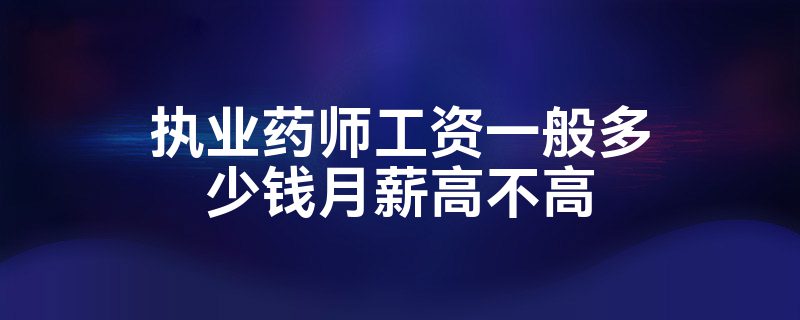 执业药师工资一般多少钱月薪高不高